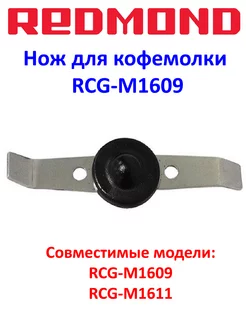 REDMOND

Нож для кофемолки RCG-M1609

Совместимые модели:
RCG-M1609
RCG-M1611